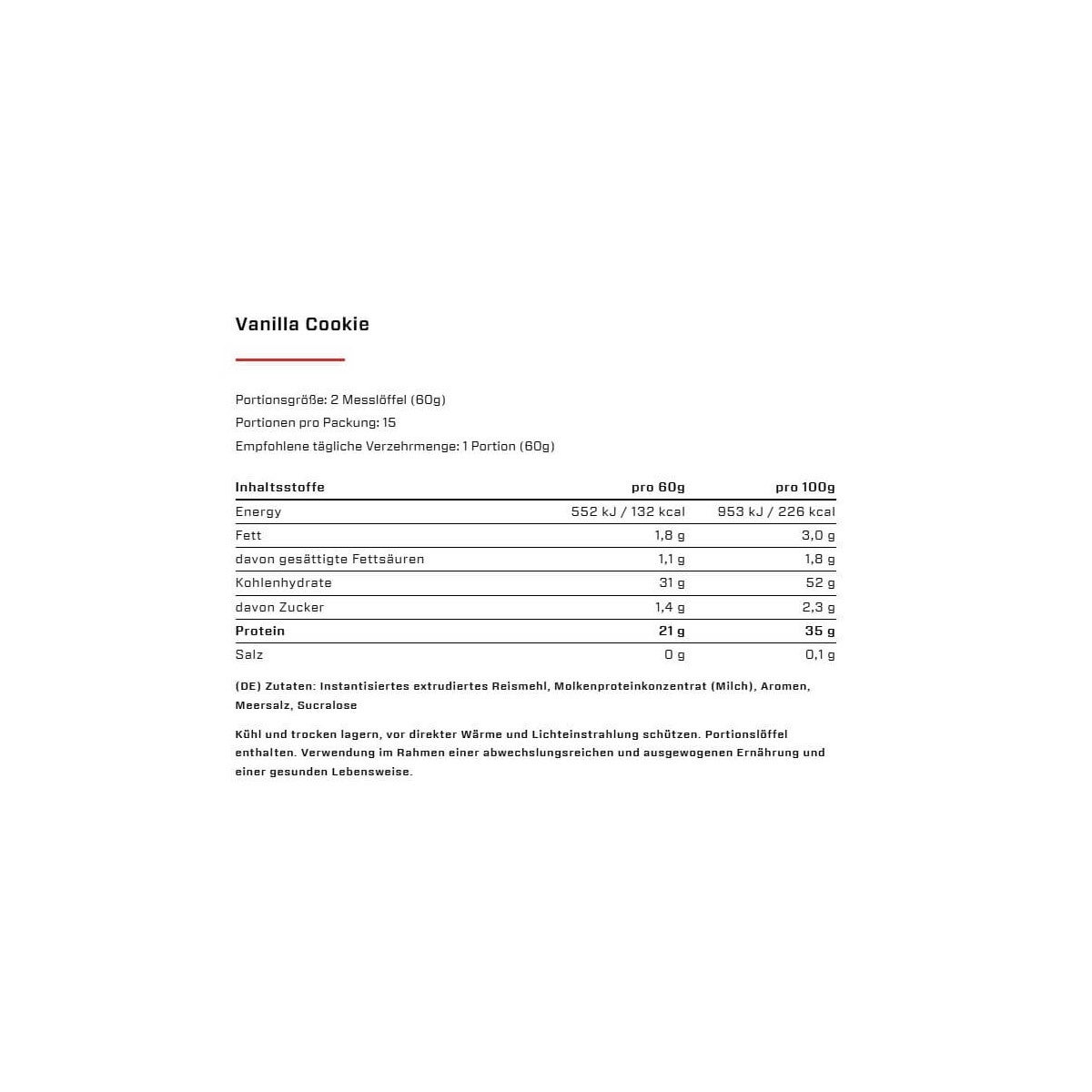 Vanilla Cookie

Portionsgröße: 2 Messlöffel (60g)
Portionen pro Packung: 15
Empfohlene tägliche Verzehrmenge: 1 Portion (60g)

| Inhaltsstoffe | pro 60g | pro 100g |
|---|---|---|
| Energy | 552 kJ / 132 kcal | 953 kJ / 226 kcal |
| Fett | 1,8 g | 3,0 g |
| davon gesättigte Fettsäuren | 1,1 g | 1,8 g |
| Kohlenhydrate | 31 g | 52 g |
| davon Zucker | 1,4 g | 2,3 g |
| Protein | 21 g | 35 g |
| Salz | 0 g | 0,1 g |

(DE) Zutaten: Instantisiertes extrudiertes Reismehl, Molkenproteinkonzentrat (Milch), Aromen, Meersalz, Sucralose

Kühl und trocken lagern, vor direkter Wärme und Lichteinstrahlung schützen. Portionslöffel enthalten. Verwendung im Rahmen einer abwechslungsreichen und ausgewogenen Ernährung und einer gesunden Lebensweise.